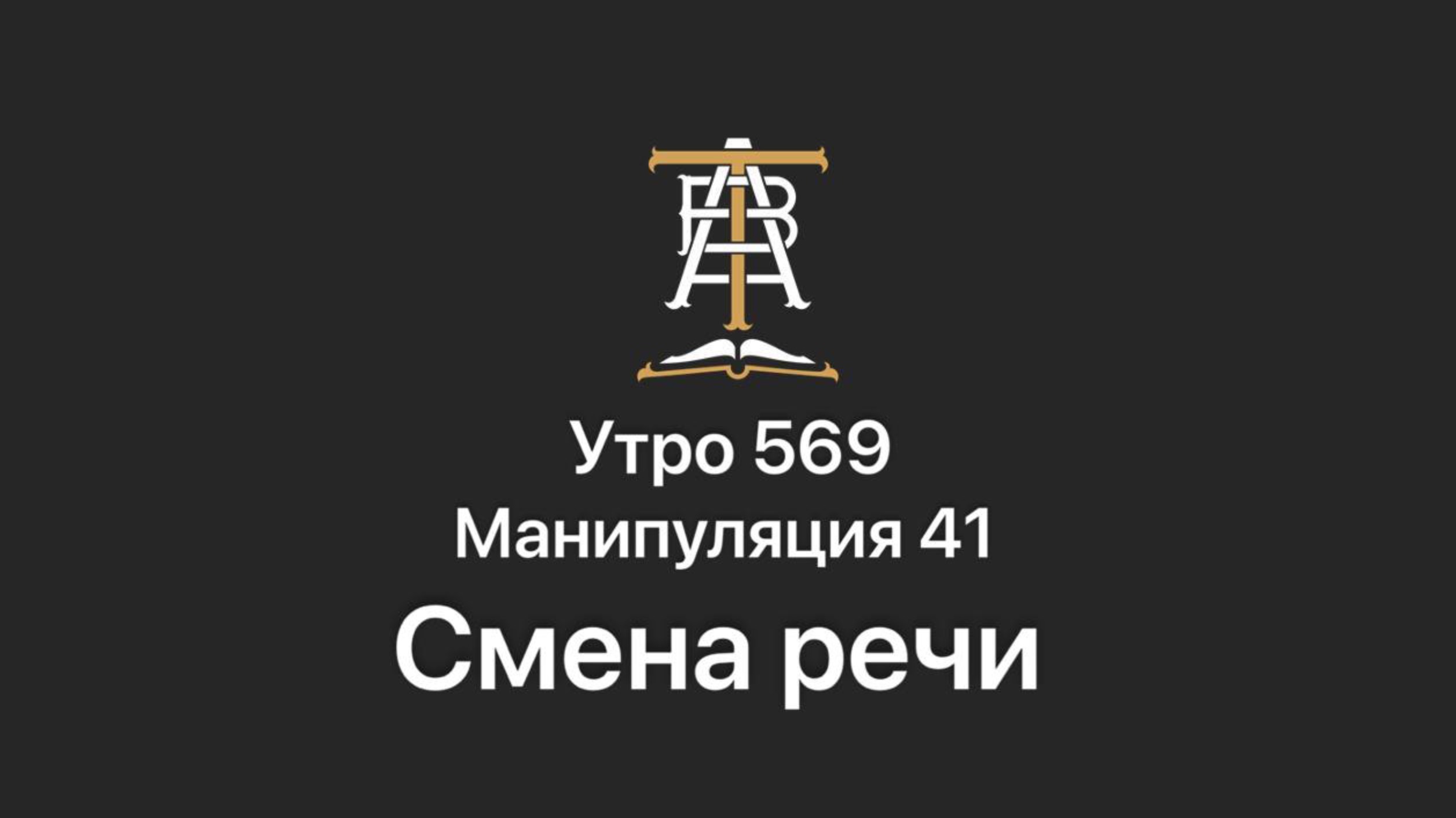 Утро 569
Манипуляция 41
Смена речи